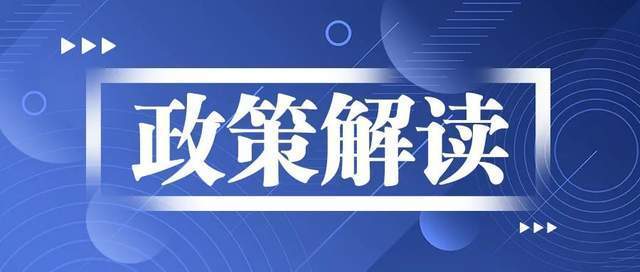 政策解读